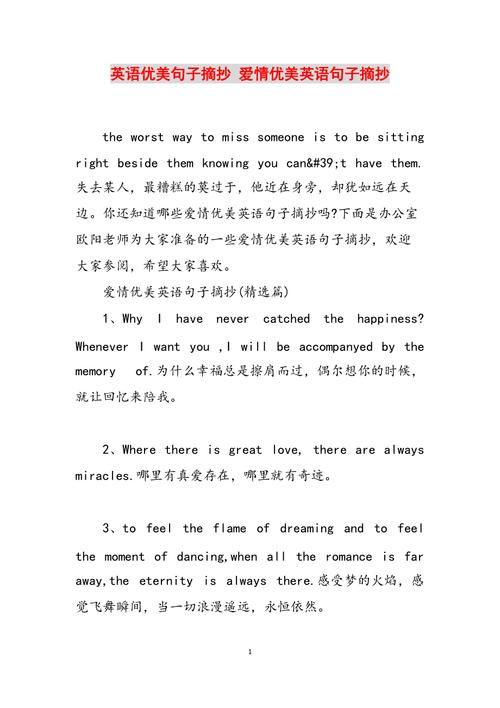 英语优美句子摘抄 爱情优美英语句子摘抄

the worst way to miss someone is to be sitting right beside them knowing you can&#39;t have them. 失去某人，最糟糕的莫过于，他近在身旁，却犹如远在天边。你还知道哪些爱情优美英语句子摘抄吗?下面是办公室欧阳老师为大家准备的一些爱情优美英语句子摘抄，欢迎大家参阅，希望大家喜欢。

爱情优美英语句子摘抄(精选篇)

1、Why I have never catched the happiness? Whenever I want you ,I will be accompanyed by the memory of.为什么幸福总是擦肩而过，偶尔想你的时候，就让回忆来陪我。

2、Where there is great love, there are always miracles.哪里有真爱存在，哪里就有奇迹。

3、to feel the flame of dreaming and to feel the moment of dancing,when all the romance is far away,the eternity is always there.感受梦的火焰，感觉飞舞瞬间，当一切浪漫遥远，永恒依然。

1